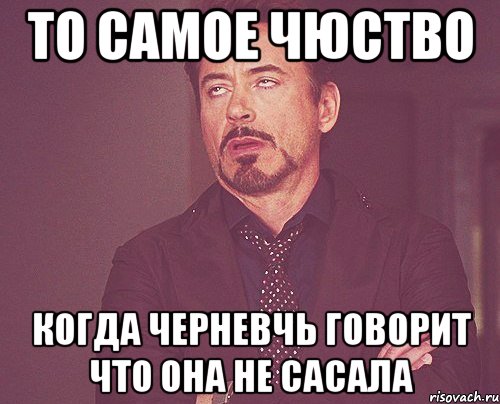 ТО САМОЕ ЧЮСТВО

КОГДА ЧЕРНЕВЧЬ ГОВОРИТ ЧТО ОНА НЕ САСАЛА

risovach.ru